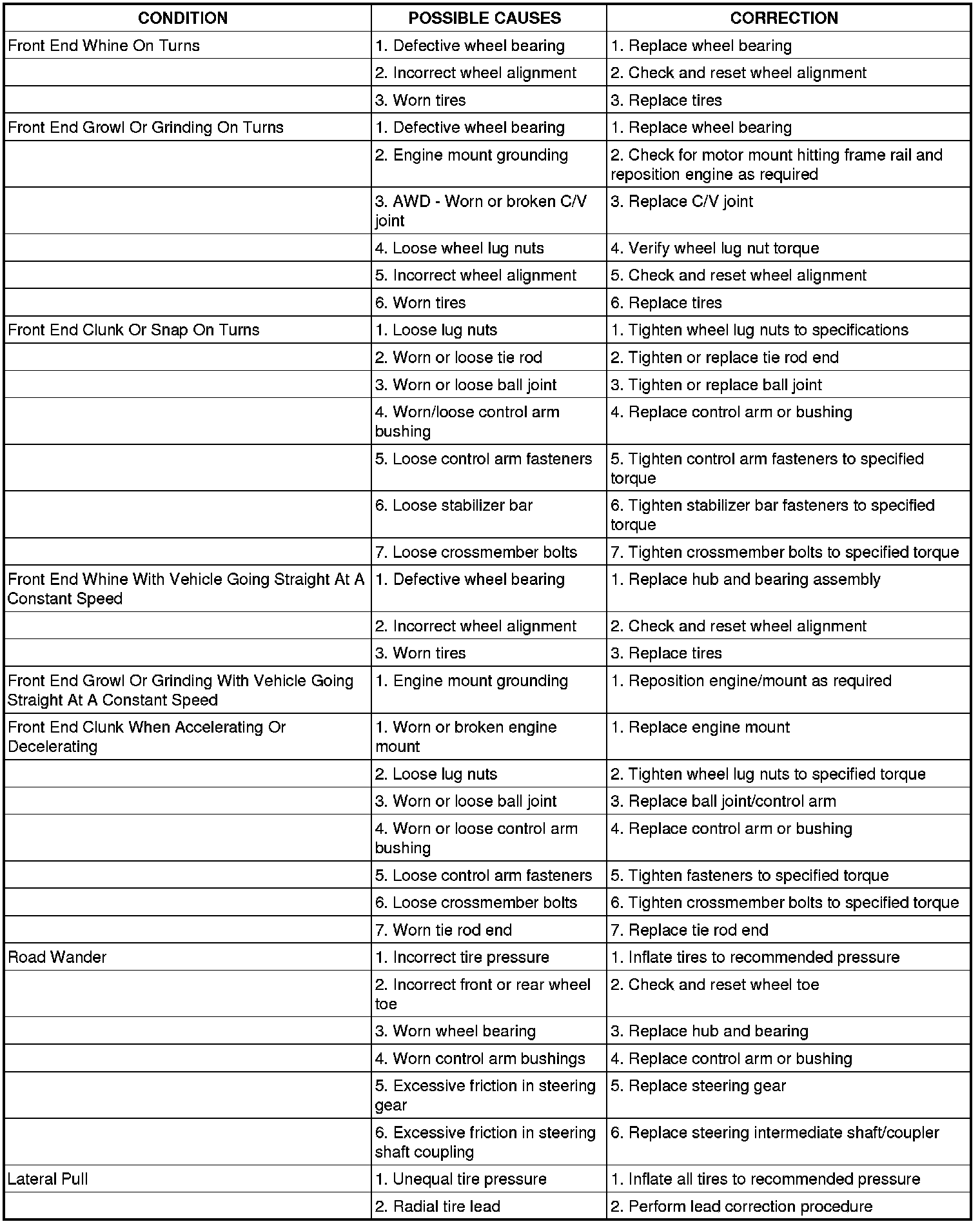 | CONDITION | POSSIBLE CAUSES | CORRECTION |
|---|---|---|
| Front End Whine On Turns | 1. Defective wheel bearing | 1. Replace wheel bearing |
| | 2. Incorrect wheel alignment | 2. Check and reset wheel alignment |
| | 3. Worn tires | 3. Replace tires |
| Front End Growl Or Grinding On Turns | 1. Defective wheel bearing | 1. Replace wheel bearing |
| | 2. Engine mount grounding | 2. Check for motor mount hitting frame rail and reposition engine as required |
| | 3. AWD - Worn or broken C/V joint | 3. Replace C/V joint |
| | 4. Loose wheel lug nuts | 4. Verify wheel lug nut torque |
| | 5. Incorrect wheel alignment | 5. Check and reset wheel alignment |
| | 6. Worn tires | 6. Replace tires |
| Front End Clunk Or Snap On Turns | 1. Loose lug nuts | 1. Tighten wheel lug nuts to specifications |
| | 2. Worn or loose tie rod | 2. Tighten or replace tie rod end |
| | 3. Worn or loose ball joint | 3. Tighten or replace ball joint |
| | 4. Worn/loose control arm bushing | 4. Replace control arm or bushing |
| | 5. Loose control arm fasteners | 5. Tighten control arm fasteners to specified torque |
| | 6. Loose stabilizer bar | 6. Tighten stabilizer bar fasteners to specified torque |
| | 7. Loose crossmember bolts | 7. Tighten crossmember bolts to specified torque |
| Front End Whine With Vehicle Going Straight At A Constant Speed | 1. Defective wheel bearing | 1. Replace hub and bearing assembly |
| | 2. Incorrect wheel alignment | 2. Check and reset wheel alignment |
| | 3. Worn tires | 3. Replace tires |
| Front End Growl Or Grinding With Vehicle Going Straight At A Constant Speed | 1. Engine mount grounding | 1. Reposition engine/mount as required |
| Front End Clunk When Accelerating Or Decelerating | 1. Worn or broken engine mount | 1. Replace engine mount |
| | 2. Loose lug nuts | 2. Tighten wheel lug nuts to specified torque |
| | 3. Worn or loose ball joint | 3. Replace ball joint/control arm |
| | 4. Worn or loose control arm bushing | 4. Replace control arm or bushing |
| | 5. Loose control arm fasteners | 5. Tighten fasteners to specified torque |
| | 6. Loose crossmember bolts | 6. Tighten crossmember bolts to specified torque |
| | 7. Worn tie rod end | 7. Replace tie rod end |
| Road Wander | 1. Incorrect tire pressure | 1. Inflate tires to recommended pressure |
| | 2. Incorrect front or rear wheel toe | 2. Check and reset wheel toe |
| | 3. Worn wheel bearing | 3. Replace hub and bearing |
| | 4. Worn control arm bushings | 4. Replace control arm or bushing |
| | 5. Excessive friction in steering gear | 5. Replace steering gear |
| | 6. Excessive friction in steering shaft coupling | 6. Replace steering intermediate shaft/coupler |
| Lateral Pull | 1. Unequal tire pressure | 1. Inflate all tires to recommended pressure |
| | 2. Radial tire lead | 2. Perform lead correction procedure |